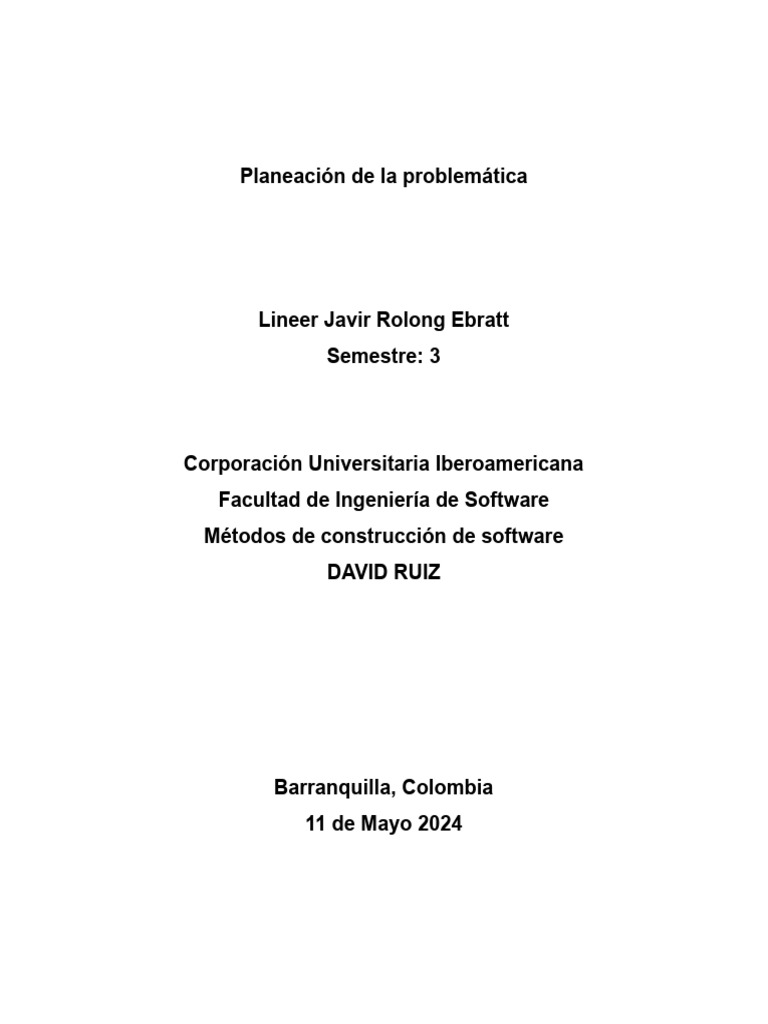 Planeación de la problemática

Lineer Javir Rolong Ebratt
Semestre: 3

Corporación Universitaria Iberoamericana
Facultad de Ingeniería de Software
Métodos de construcción de software
DAVID RUIZ

Barranquilla, Colombia
11 de Mayo 2024